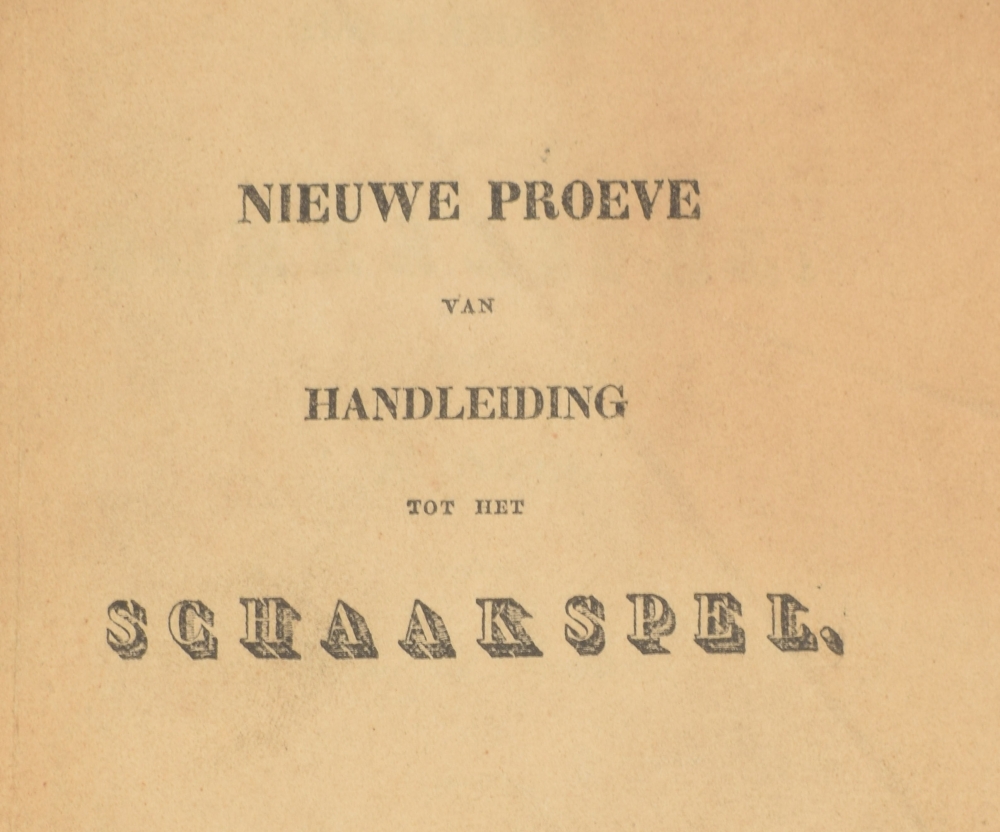 NIEUWE PROEVE

VAN

HANDLEIDING

TOT HET

SCHAAKSPEL.